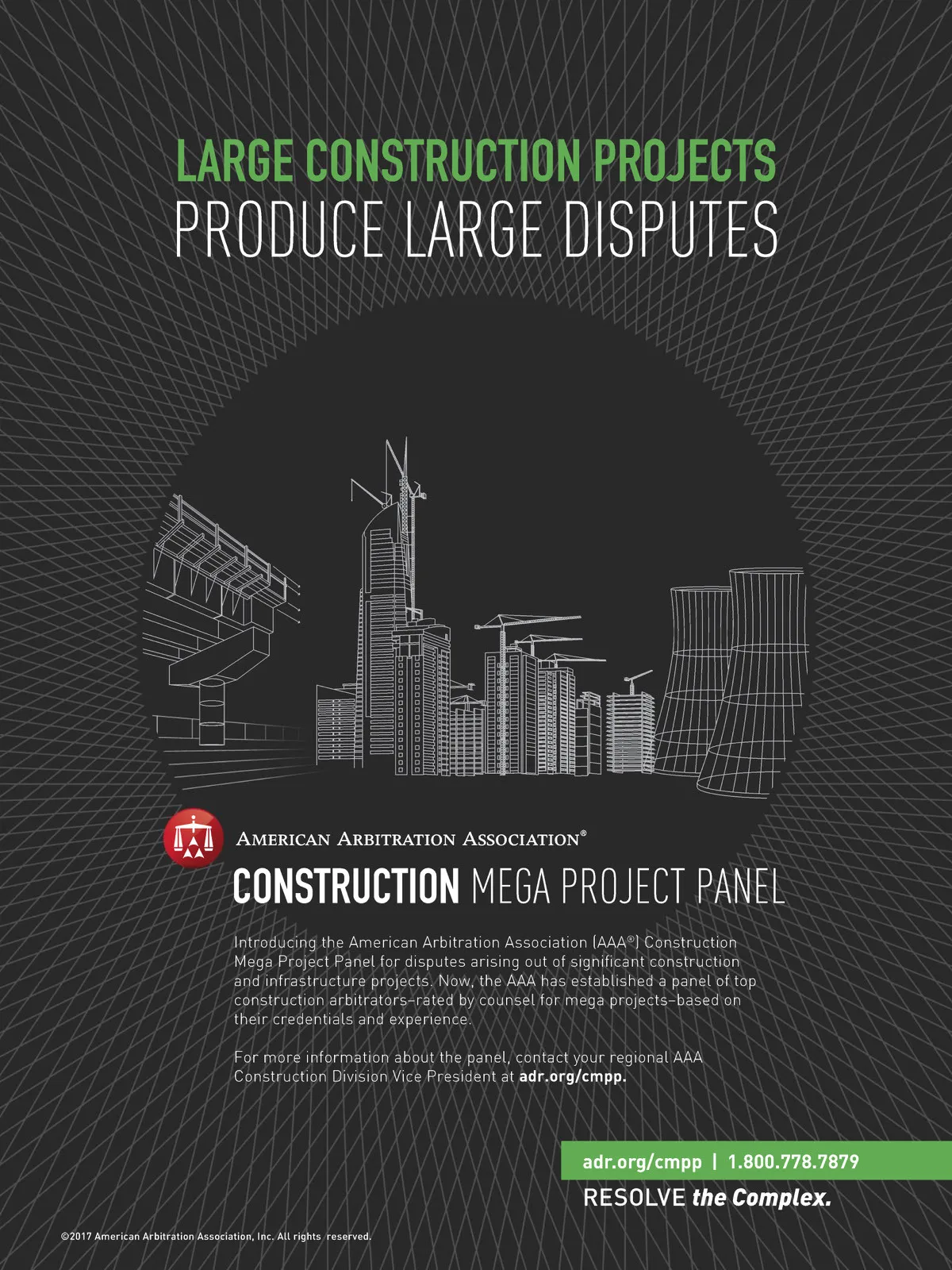 LARGE CONSTRUCTION PROJECTS
PRODUCE LARGE DISPUTES

AMERICAN ARBITRATION ASSOCIATION®

CONSTRUCTION MEGA PROJECT PANEL

Introducing the American Arbitration Association (AAA®) Construction Mega Project Panel for disputes arising out of significant construction and infrastructure projects. Now, the AAA has established a panel of top construction arbitrators–rated by counsel for mega projects–based on their credentials and experience.

For more information about the panel, contact your regional AAA Construction Division Vice President at adr.org/cmpp.

adr.org/cmpp | 1.800.778.7879

RESOLVE the Complex.

©2017 American Arbitration Association, Inc. All rights reserved.